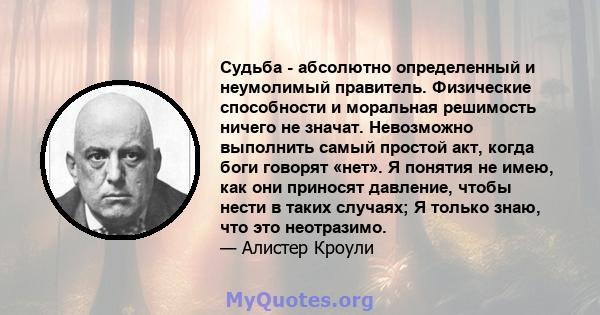 Судьба - абсолютно определенный и неумолимый правитель. Физические способности и моральная решимость ничего не значат. Невозможно выполнить самый простой акт, когда боги говорят «нет». Я понятия не имею, как они приносят давление, чтобы нести в таких случаях; Я только знаю, что это неотразимо.
— Алистер Кроули

MyQuotes.org